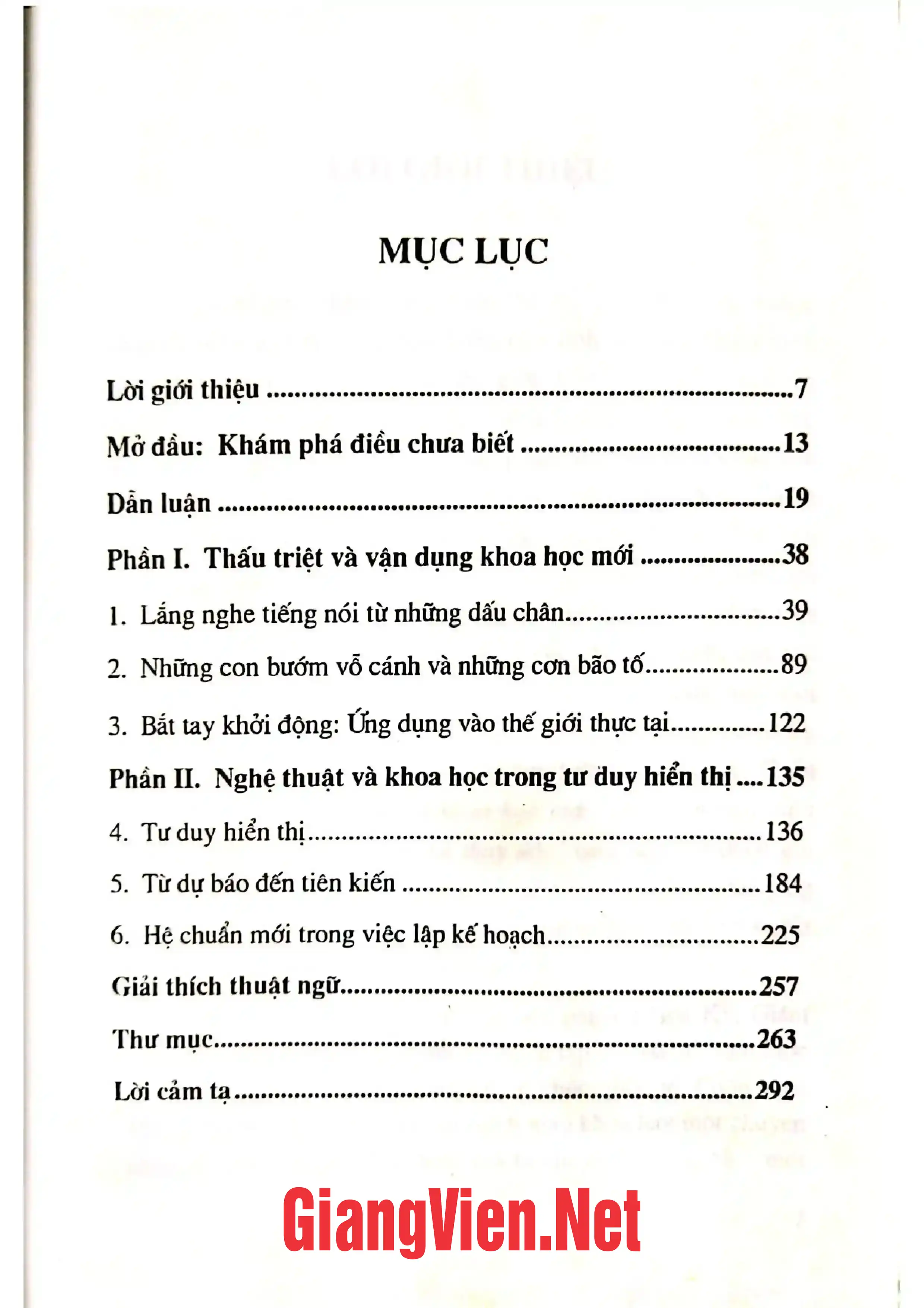 MỤC LỤC

Lời giới thiệu 7

Mở đầu: Khám phá điều chưa biết 13

Dẫn luận 19

Phần I. Thấu triệt và vận dụng khoa học mới 38

1. Lắng nghe tiếng nói từ những dấu chân 39

2. Những con bướm vỗ cánh và những cơn bão tố 89

3. Bắt tay khởi động: Ứng dụng vào thế giới thực tại 122

Phần II. Nghệ thuật và khoa học trong tư duy hiển thị 135

4. Tư duy hiển thị 136

5. Từ dự báo đến tiên kiến 184

6. Hệ chuẩn mới trong việc lập kế hoạch 225

Giải thích thuật ngữ 257

Thư mục 263

Lời cảm tạ 292

GiangVien.Net